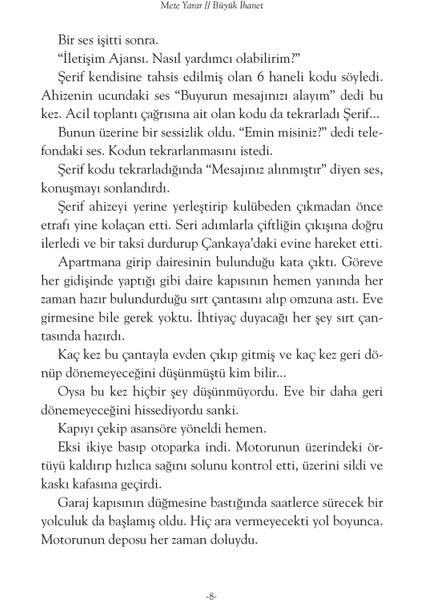 Mete Yarar // Büyük İhanet

Bir ses işitti sonra.

"İletişim Ajansı. Nasıl yardımcı olabilirim?"

Şerif kendisine tahsis edilmiş olan 6 haneli kodu söyledi. Ahizenin ucundaki ses "Buyurun mesajınızı alayım" dedi bu kez. Acil toplantı çağrısına ait olan kodu da tekrarladı Şerif...

Bunun üzerine bir sessizlik oldu. "Emin misiniz?" dedi telefondaki ses. Kodun tekrarlanmasını istedi.

Şerif kodu tekrarladığında "Mesajınız alınmıştır" diyen ses, konuşmayı sonlandırdı.

Şerif ahizeyi yerine yerleştirip kulübeden çıkmadan önce etrafı yine kolaçan etti. Seri adımlarla çiftliğin çıkışına doğru ilerledi ve bir taksi durdurup Çankaya'daki evine hareket etti.

Apartmana girip dairesinin bulunduğu kata çıktı. Göreve her gidişinde yaptığı gibi daire kapısının hemen yanında her zaman hazır bulundurduğu sırt çantasını alıp omzuna astı. Eve girmesine bile gerek yoktu. İhtiyaç duyacağı her şey sırt çantasında hazırdı.

Kaç kez bu çantayla evden çıkıp gitmiş ve kaç kez geri dönüp dönemeyeceğini düşünmüştü kim bilir...

Oysa bu kez hiçbir şey düşünmüyordu. Eve bir daha geri dönemeyeceğini hissediyordu sanki.

Kapıyı çekip asansöre yöneldi hemen.

Eksi ikiye basıp otoparka indi. Motorunun üzerindeki örtüyü kaldırıp hızlıca sağını solunu kontrol etti, üzerini sildi ve kaskı kafasına geçirdi.

Garaj kapısının düğmesine bastığında saatlerce sürecek bir yolculuk da başlamış oldu. Hiç ara vermeyecekti yol boyunca. Motorunun deposu her zaman doluydu.

-8-